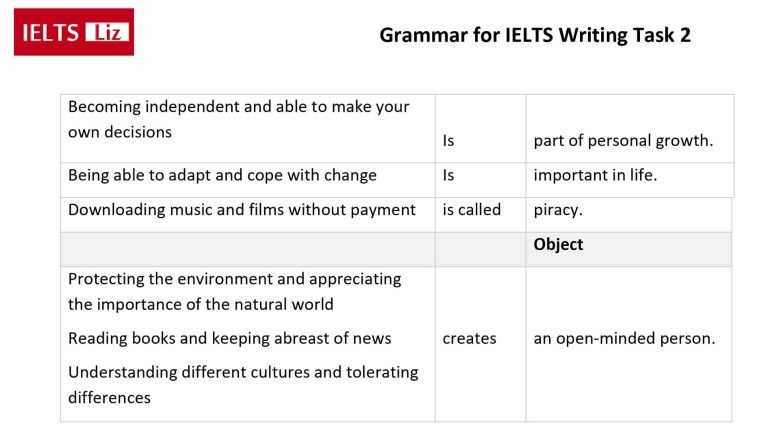 IELTS Liz

Grammar for IELTS Writing Task 2

| | | |
|---|---|---|
| Becoming independent and able to make your own decisions | Is | part of personal growth. |
| Being able to adapt and cope with change | Is | important in life. |
| Downloading music and films without payment | is called | piracy. |
| | | **Object** |
| Protecting the environment and appreciating the importance of the natural world<br>Reading books and keeping abreast of news<br>Understanding different cultures and tolerating differences | creates | an open-minded person. |